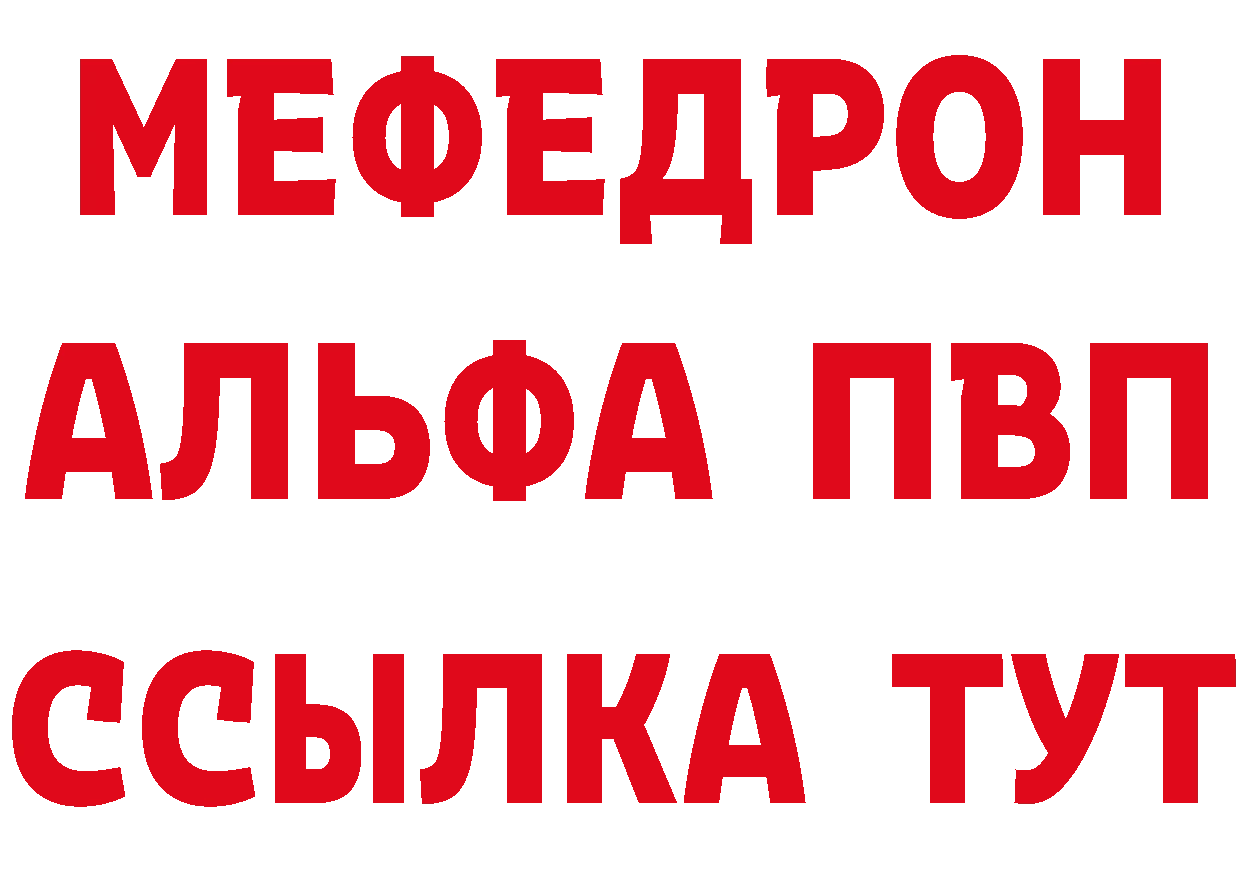 МЕФЕДРОН
АЛЬФА ПВП
ССЫЛКА ТУТ